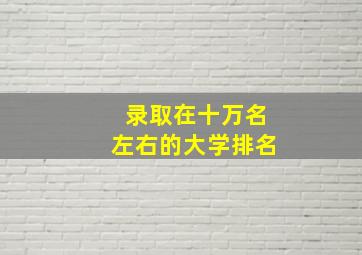 录取在十万名
左右的大学排名